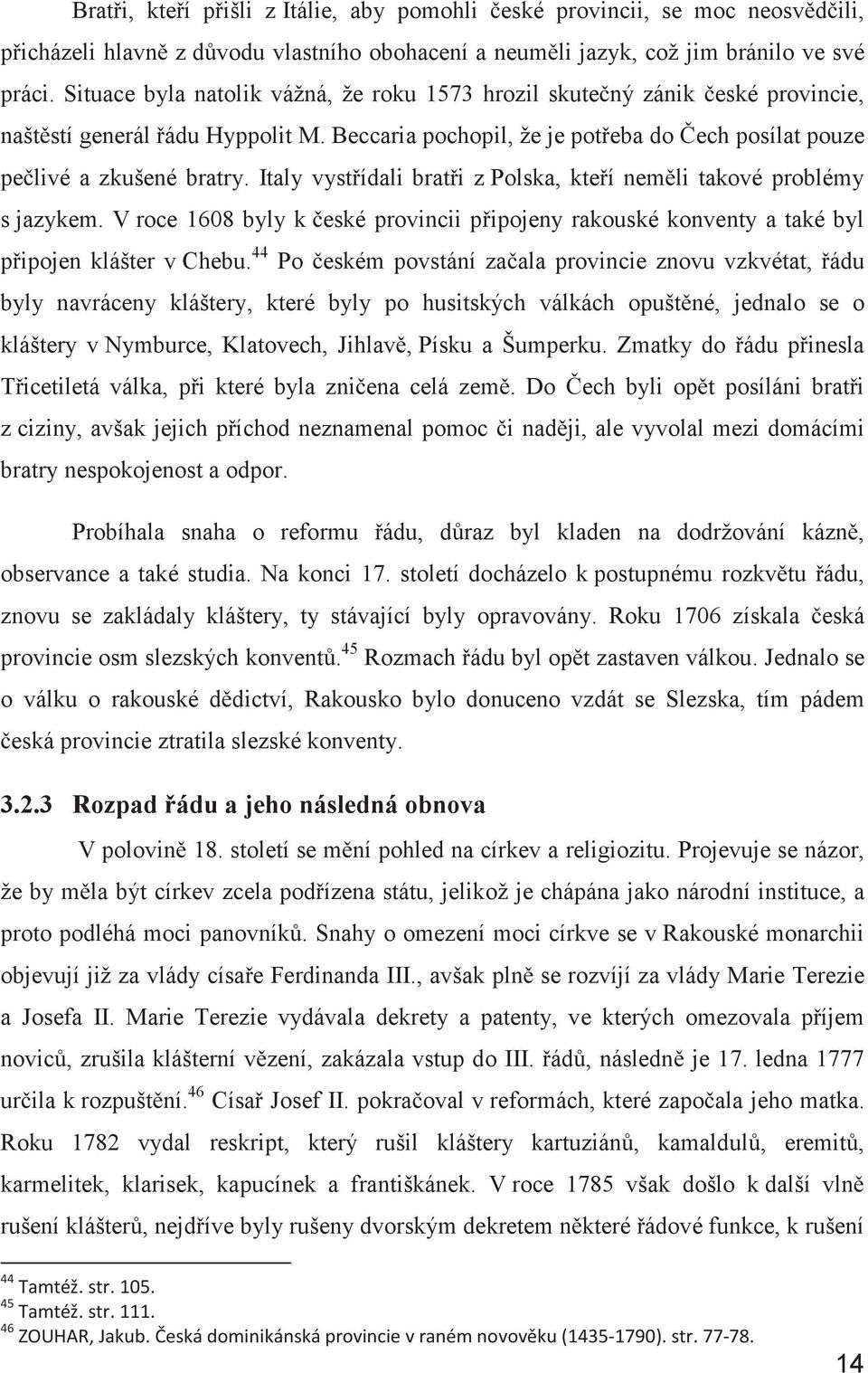 Bratři, kteří přišli z Itálie, aby pomohli české provincii, se moc neosvědčili, přicházeli hlavně z důvodu vlastního obohacení a neuměli jazyk, což jim bránilo ve své práci. Situace byla natolik vážná, že roku 1573 hrozil skutečný zánik české provincie, naštěstí generál řádu Hyppolit M. Beccaria pochopil, že je potřeba do Čech posílat pouze pečlivé a zkušené bratry. Italy vystřídali bratři z Polska, kteří neměli takové problémy s jazykem. V roce 1608 byly k české provincii připojeny rakouské konventy a také byl připojen klášter v Chebu.$^{44}$ Po českém povstání začala provincie znovu vzkvétat, řádu byly navráceny kláštery, které byly po husitských válkách opuštěné, jednalo se o kláštery v Nymburce, Klatovech, Jihlavě, Písku a Šumperku. Zmatky do řádu přinesla Třicetiletá válka, při které byla zničena celá země. Do Čech byli opět posíláni bratři z ciziny, avšak jejich příchod neznamenal pomoc či naději, ale vyvolal mezi domácími bratry nespokojenost a odpor.

Probíhala snaha o reformu řádu, důraz byl kladen na dodržování kázně, observance a také studia. Na konci 17. století docházelo k postupnému rozkvětu řádu, znovu se zakládaly kláštery, ty stávající byly opravovány. Roku 1706 získala česká provincie osm slezských konventů.$^{45}$ Rozmach řádu byl opět zastaven válkou. Jednalo se o válku o rakouské dědictví, Rakousko bylo donuceno vzdát se Slezska, tím pádem česká provincie ztratila slezské konventy.

3.2.3 Rozpad řádu a jeho následná obnova

V polovině 18. století se mění pohled na církev a religiozitu. Projevuje se názor, že by měla být církev zcela podřízena státu, jelikož je chápána jako národní instituce, a proto podléhá moci panovníků. Snahy o omezení moci církve se v Rakouské monarchii objevují již za vlády císaře Ferdinanda III., avšak plně se rozvíjí za vlády Marie Terezie a Josefa II. Marie Terezie vydávala dekrety a patenty, ve kterých omezovala příjem noviců, zrušila klášterní vězení, zakázala vstup do III. řádů, následně je 17. ledna 1777 určila k rozpuštění.$^{46}$ Císař Josef II. pokračoval v reformách, které započala jeho matka. Roku 1782 vydal reskript, který rušil kláštery kartuziánů, kamaldulů, eremitů, karmelitek, klarisek, kapucínek a františkánek. V roce 1785 však došlo k další vlně rušení klášterů, nejdříve byly rušeny dvorským dekretem některé řádové funkce, k rušení

$^{44}$ Tamtéž. str. 105.
$^{45}$ Tamtéž. str. 111.
$^{46}$ ZOUHAR, Jakub. Česká dominikánská provincie v raném novověku (1435-1790). str. 77-78.

14